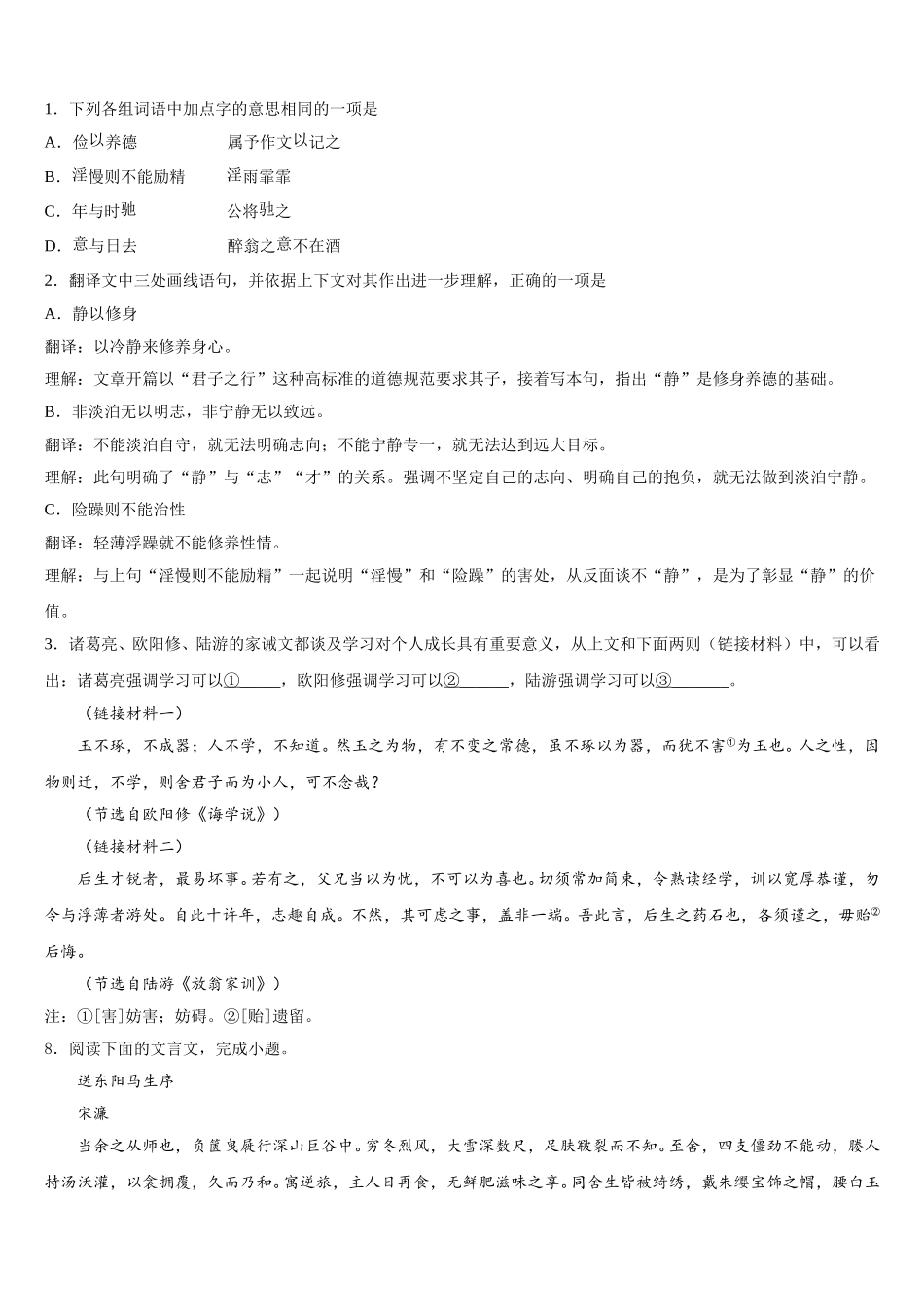 1．下列各组词语中加点字的意思相同的一项是

A．俭以养德　　　　　属予作文以记之

B．淫慢则不能励精　　淫雨霏霏

C．年与时驰　　　　　公将驰之

D．意与日去　　　　　醉翁之意不在酒

2．翻译文中三处画线语句，并依据上下文对其作出进一步理解，正确的一项是

A．静以修身

翻译：以冷静来修养身心。

理解：文章开篇以“君子之行”这种高标准的道德规范要求其子，接着写本句，指出“静”是修身养德的基础。

B．非淡泊无以明志，非宁静无以致远。

翻译：不能淡泊自守，就无法明确志向；不能宁静专一，就无法达到远大目标。

理解：此句明确了“静”与“志”“才”的关系。强调不坚定自己的志向、明确自己的抱负，就无法做到淡泊宁静。

C．险躁则不能治性

翻译：轻薄浮躁就不能修养性情。

理解：与上句“淫慢则不能励精”一起说明“淫慢”和“险躁”的害处，从反面谈不“静”，是为了彰显“静”的价值。

3．诸葛亮、欧阳修、陆游的家诫文都谈及学习对个人成长具有重要意义，从上文和下面两则（链接材料）中，可以看出：诸葛亮强调学习可以①_____，欧阳修强调学习可以②______，陆游强调学习可以③_______。

（链接材料一）

玉不琢，不成器；人不学，不知道。然玉之为物，有不变之常德，虽不琢以为器，而犹不害①为玉也。人之性，因物则迁，不学，则舍君子而为小人，可不念哉？

（节选自欧阳修《诲学说》）

（链接材料二）

后生才锐者，最易坏事。若有之，父兄当以为忧，不可以为喜也。切须常加简束，令熟读经学，训以宽厚恭谨，勿令与浮薄者游处。自此十许年，志趣自成。不然，其可虑之事，盖非一端。吾此言，后生之药石也，各须谨之，毋贻②后悔。

（节选自陆游《放翁家训》）

注：①[害]妨害；妨碍。②[贻]遗留。

8．阅读下面的文言文，完成小题。

送东阳马生序

宋濂

当余之从师也，负箧曳屣行深山巨谷中。穷冬烈风，大雪深数尺，足肤皲裂而不知。至舍，四支僵劲不能动，媵人持汤沃灌，以衾拥覆，久而乃和。寓逆旅，主人日再食，无鲜肥滋味之享。同舍生皆被绮绣，戴朱缨宝饰之帽，腰白玉